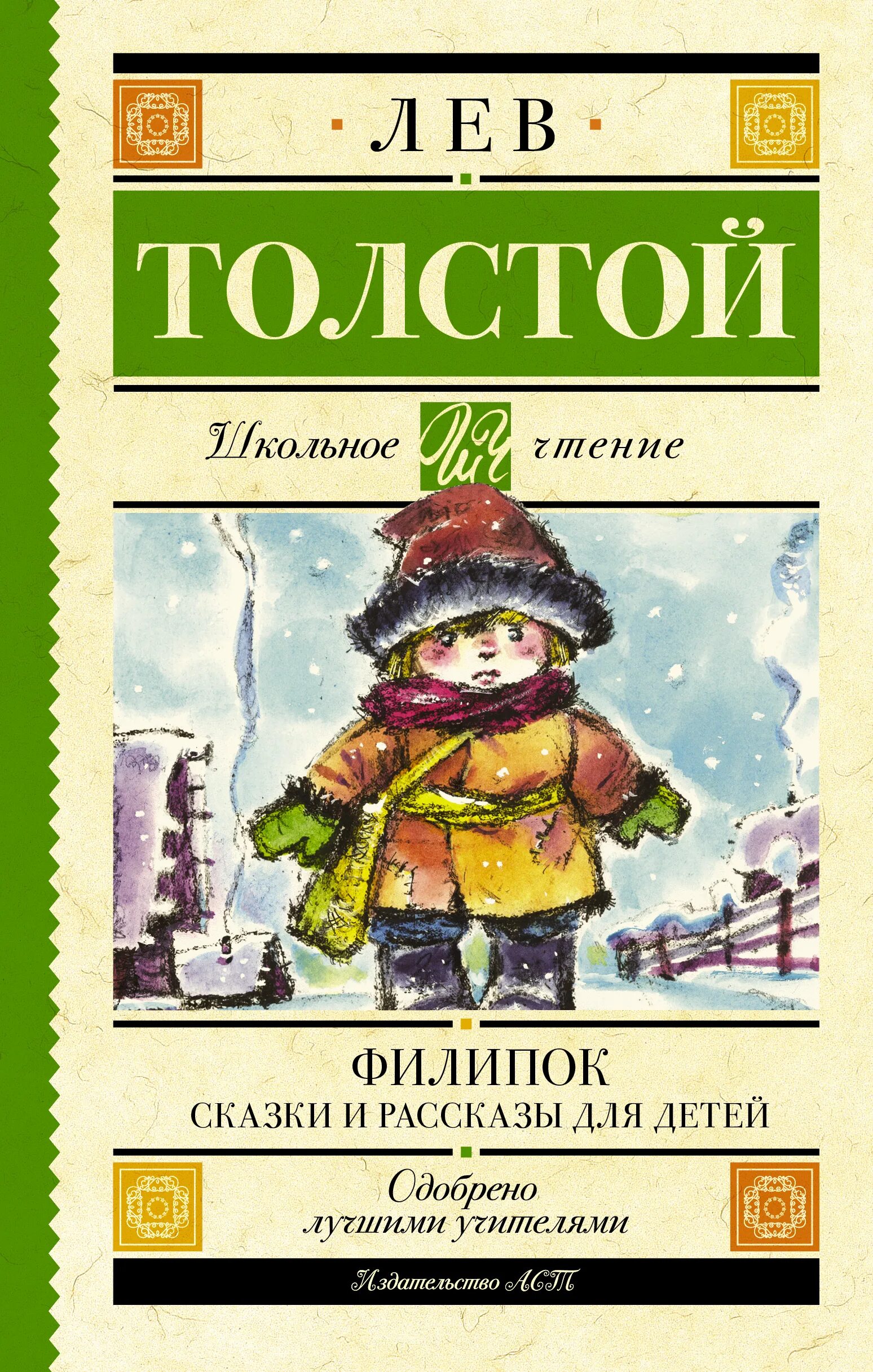 ЛЕВ

ТОЛСТОЙ

Школьное ШЧ чтение

ФИЛИПОК
СКАЗКИ И РАССКАЗЫ ДЛЯ ДЕТЕЙ

Одобрено лучшими учителями

Издательство АСТ